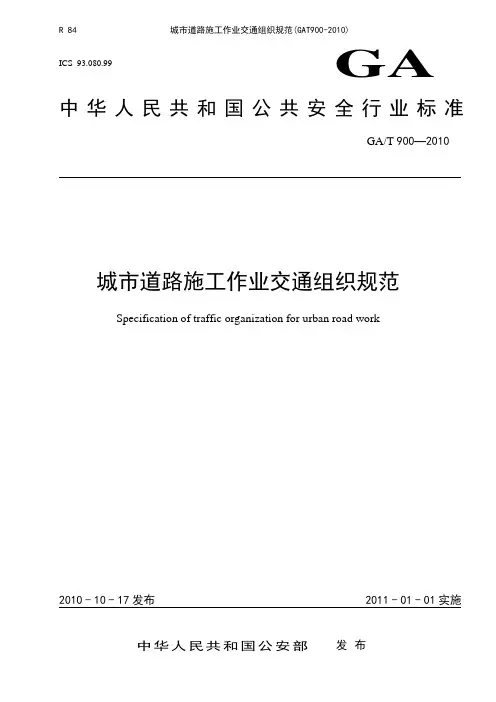 R 84

城市道路施工作业交通组织规范(GAT900-2010)

ICS 93.080.99

GA

中华人民共和国公共安全行业标准

GA/T 900—2010

城市道路施工作业交通组织规范

Specification of traffic organization for urban road work

2010－10－17 发布

2011－01－01 实施

中华人民共和国公安部　发布